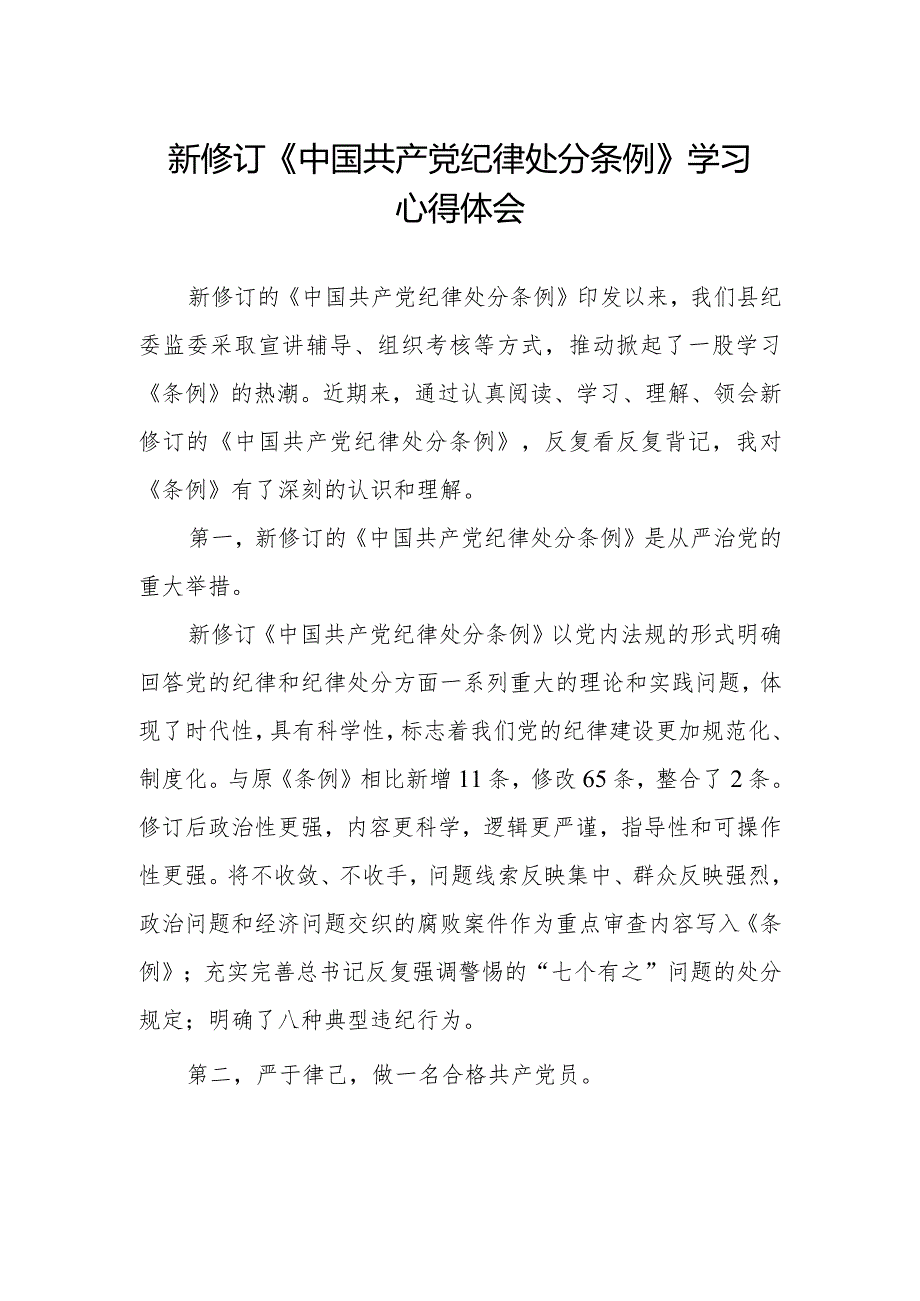 新修订《中国共产党纪律处分条例》学习心得体会

新修订的《中国共产党纪律处分条例》印发以来，我们县纪委监委采取宣讲辅导、组织考核等方式，推动掀起了一股学习《条例》的热潮。近期来，通过认真阅读、学习、理解、领会新修订的《中国共产党纪律处分条例》，反复看反复背记，我对《条例》有了深刻的认识和理解。

第一，新修订的《中国共产党纪律处分条例》是从严治党的重大举措。

新修订《中国共产党纪律处分条例》以党内法规的形式明确回答党的纪律和纪律处分方面一系列重大的理论和实践问题，体现了时代性，具有科学性，标志着我们党的纪律建设更加规范化、制度化。与原《条例》相比新增11条，修改65条，整合了2条。修订后政治性更强，内容更科学，逻辑更严谨，指导性和可操作性更强。将不收敛、不收手，问题线索反映集中、群众反映强烈，政治问题和经济问题交织的腐败案件作为重点审查内容写入《条例》；充实完善总书记反复强调警惕的“七个有之”问题的处分规定；明确了八种典型违纪行为。

第二，严于律己，做一名合格共产党员。